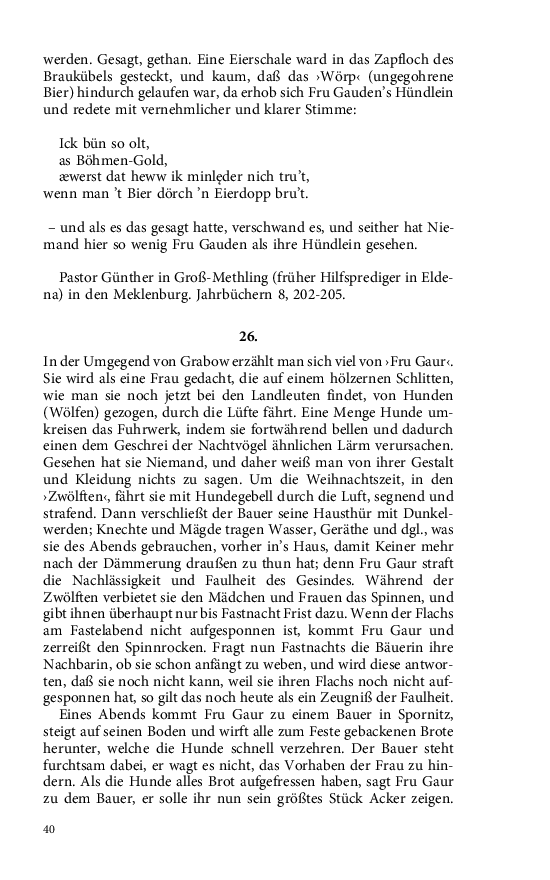 werden. Gesagt, gethan. Eine Eierschale ward in das Zapfloch des Braukübels gesteckt, und kaum, daß das ›Wörp‹ (ungegohrene Bier) hindurch gelaufen war, da erhob sich Fru Gauden's Hündlein und redete mit vernehmlicher und klarer Stimme:

Ick bün so olt,
as Böhmen-Gold,
æwerst dat heww ik minlęder nich tru't,
wenn man 't Bier dörch 'n Eierdopp bru't.

– und als es das gesagt hatte, verschwand es, und seither hat Niemand hier so wenig Fru Gauden als ihre Hündlein gesehen.

Pastor Günther in Groß-Methling (früher Hilfsprediger in Eldena) in den Meklenburg. Jahrbüchern 8, 202-205.

26.

In der Umgegend von Grabow erzählt man sich viel von ›Fru Gaur‹. Sie wird als eine Frau gedacht, die auf einem hölzernen Schlitten, wie man sie noch jetzt bei den Landleuten findet, von Hunden (Wölfen) gezogen, durch die Lüfte fährt. Eine Menge Hunde umkreisen das Fuhrwerk, indem sie fortwährend bellen und dadurch einen dem Geschrei der Nachtvögel ähnlichen Lärm verursachen. Gesehen hat sie Niemand, und daher weiß man von ihrer Gestalt und Kleidung nichts zu sagen. Um die Weihnachtszeit, in den ›Zwölften‹, fährt sie mit Hundegebell durch die Luft, segnend und strafend. Dann verschließt der Bauer seine Hausthür mit Dunkelwerden; Knechte und Mägde tragen Wasser, Geräthe und dgl., was sie des Abends gebrauchen, vorher in's Haus, damit Keiner mehr nach der Dämmerung draußen zu thun hat; denn Fru Gaur straft die Nachlässigkeit und Faulheit des Gesindes. Während der Zwölften verbietet sie den Mädchen und Frauen das Spinnen, und gibt ihnen überhaupt nur bis Fastnacht Frist dazu. Wenn der Flachs am Fastelabend nicht aufgesponnen ist, kommt Fru Gaur und zerreißt den Spinnrocken. Fragt nun Fastnachts die Bäuerin ihre Nachbarin, ob sie schon anfängt zu weben, und wird diese antworten, daß sie noch nicht kann, weil sie ihren Flachs noch nicht aufgesponnen hat, so gilt das noch heute als ein Zeugniß der Faulheit.

Eines Abends kommt Fru Gaur zu einem Bauer in Spornitz, steigt auf seinen Boden und wirft alle zum Feste gebackenen Brote herunter, welche die Hunde schnell verzehren. Der Bauer steht furchtsam dabei, er wagt es nicht, das Vorhaben der Frau zu hindern. Als die Hunde alles Brot aufgefressen haben, sagt Fru Gaur zu dem Bauer, er solle ihr nun sein größtes Stück Acker zeigen.

40